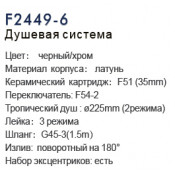 F2449-6
Душевая система

Цвет: черный/хром
Материал корпуса: латунь
Керамический картридж: F51 (35mm)
Переключатель: F54-2
Тропический душ : ø225mm (2режима)
Лейка: 3 режима
Шланг: G45-3(1.5m)
Излив: поворотный на 180°
Набор эксцентриков: есть